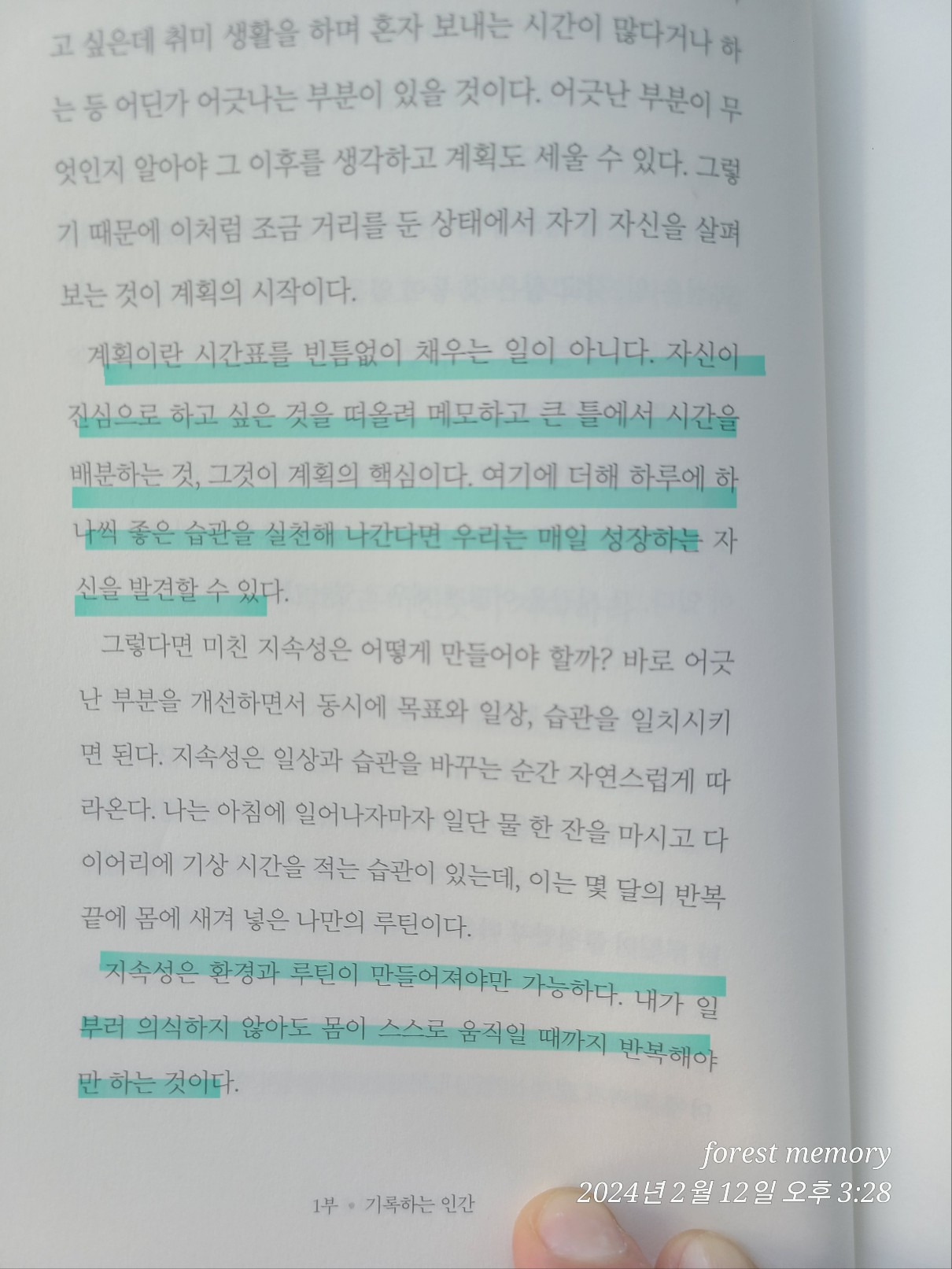 고 싶은데 취미 생활을 하며 혼자 보내는 시간이 많다거나 하는 등 어딘가 어긋나는 부분이 있을 것이다. 어긋난 부분이 무엇인지 알아야 그 이후를 생각하고 계획도 세울 수 있다. 그렇기 때문에 이처럼 조금 거리를 둔 상태에서 자기 자신을 살펴보는 것이 계획의 시작이다.

계획이란 시간표를 빈틈없이 채우는 일이 아니다. 자신이 진심으로 하고 싶은 것을 떠올려 메모하고 큰 틀에서 시간을 배분하는 것, 그것이 계획의 핵심이다. 여기에 더해 하루에 하나씩 좋은 습관을 실천해 나간다면 우리는 매일 성장하는 자신을 발견할 수 있다.

그렇다면 미친 지속성은 어떻게 만들어야 할까? 바로 어긋난 부분을 개선하면서 동시에 목표와 일상, 습관을 일치시키면 된다. 지속성은 일상과 습관을 바꾸는 순간 자연스럽게 따라온다. 나는 아침에 일어나자마자 일단 물 한 잔을 마시고 다이어리에 기상 시간을 적는 습관이 있는데, 이는 몇 달의 반복 끝에 몸에 새겨 넣은 나만의 루틴이다.

지속성은 환경과 루틴이 만들어져야만 가능하다. 내가 일부러 의식하지 않아도 몸이 스스로 움직일 때까지 반복해야만 하는 것이다.

1부 • 기록하는 인간

forest memory
2024년 2월 12일 오후 3:28